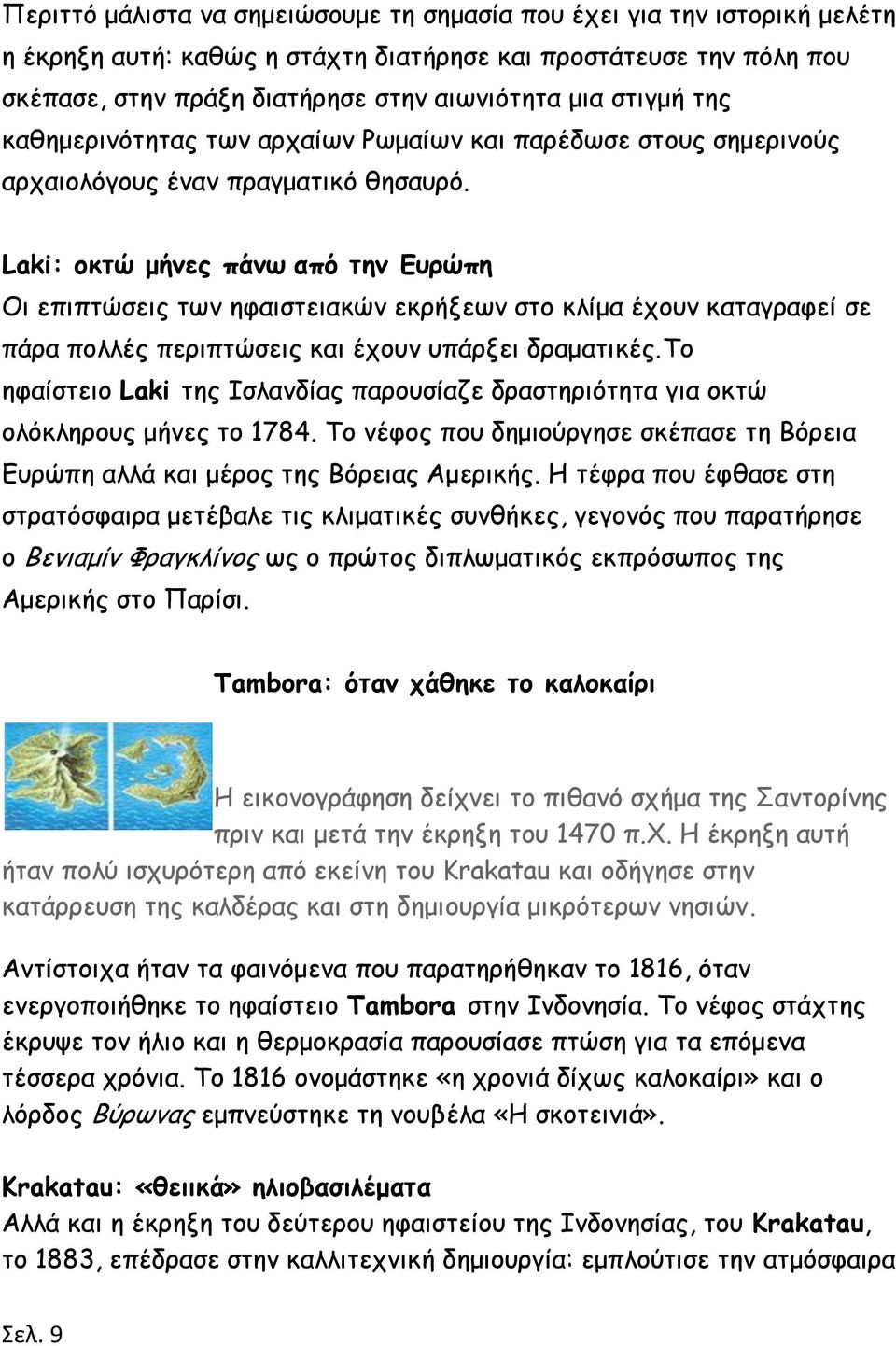 Περιττό μάλιστα να σημειώσουμε τη σημασία που έχει για την ιστορική μελέτη η έκρηξη αυτή: καθώς η στάχτη διατήρησε και προστάτευσε την πόλη που σκέπασε, στην πράξη διατήρησε στην αιωνιότητα μια στιγμή της καθημερινότητας των αρχαίων Ρωμαίων και παρέδωσε στους σημερινούς αρχαιολόγους έναν πραγματικό θησαυρό.

Laki: οκτώ μήνες πάνω από την Ευρώπη
Οι επιπτώσεις των ηφαιστειακών εκρήξεων στο κλίμα έχουν καταγραφεί σε πάρα πολλές περιπτώσεις και έχουν υπάρξει δραματικές.Το ηφαίστειο Laki της Ισλανδίας παρουσίαζε δραστηριότητα για οκτώ ολόκληρους μήνες το 1784. Το νέφος που δημιούργησε σκέπασε τη Βόρεια Ευρώπη αλλά και μέρος της Βόρειας Αμερικής. Η τέφρα που έφθασε στη στρατόσφαιρα μετέβαλε τις κλιματικές συνθήκες, γεγονός που παρατήρησε ο Βενιαμίν Φραγκλίνος ως ο πρώτος διπλωματικός εκπρόσωπος της Αμερικής στο Παρίσι.

Tambora: όταν χάθηκε το καλοκαίρι

Η εικονογράφηση δείχνει το πιθανό σχήμα της Σαντορίνης πριν και μετά την έκρηξη του 1470 π.Χ. Η έκρηξη αυτή ήταν πολύ ισχυρότερη από εκείνη του Krakatau και οδήγησε στην κατάρρευση της καλδέρας και στη δημιουργία μικρότερων νησιών.

Αντίστοιχα ήταν τα φαινόμενα που παρατηρήθηκαν το 1816, όταν ενεργοποιήθηκε το ηφαίστειο Tambora στην Ινδονησία. Το νέφος στάχτης έκρυψε τον ήλιο και η θερμοκρασία παρουσίασε πτώση για τα επόμενα τέσσερα χρόνια. Το 1816 ονομάστηκε «η χρονιά δίχως καλοκαίρι» και ο λόρδος Βύρωνας εμπνεύστηκε τη νουβέλα «Η σκοτεινιά».

Krakatau: «θειικά» ηλιοβασιλέματα
Αλλά και η έκρηξη του δεύτερου ηφαιστείου της Ινδονησίας, του Krakatau, το 1883, επέδρασε στην καλλιτεχνική δημιουργία: εμπλούτισε την ατμόσφαιρα

Σελ. 9